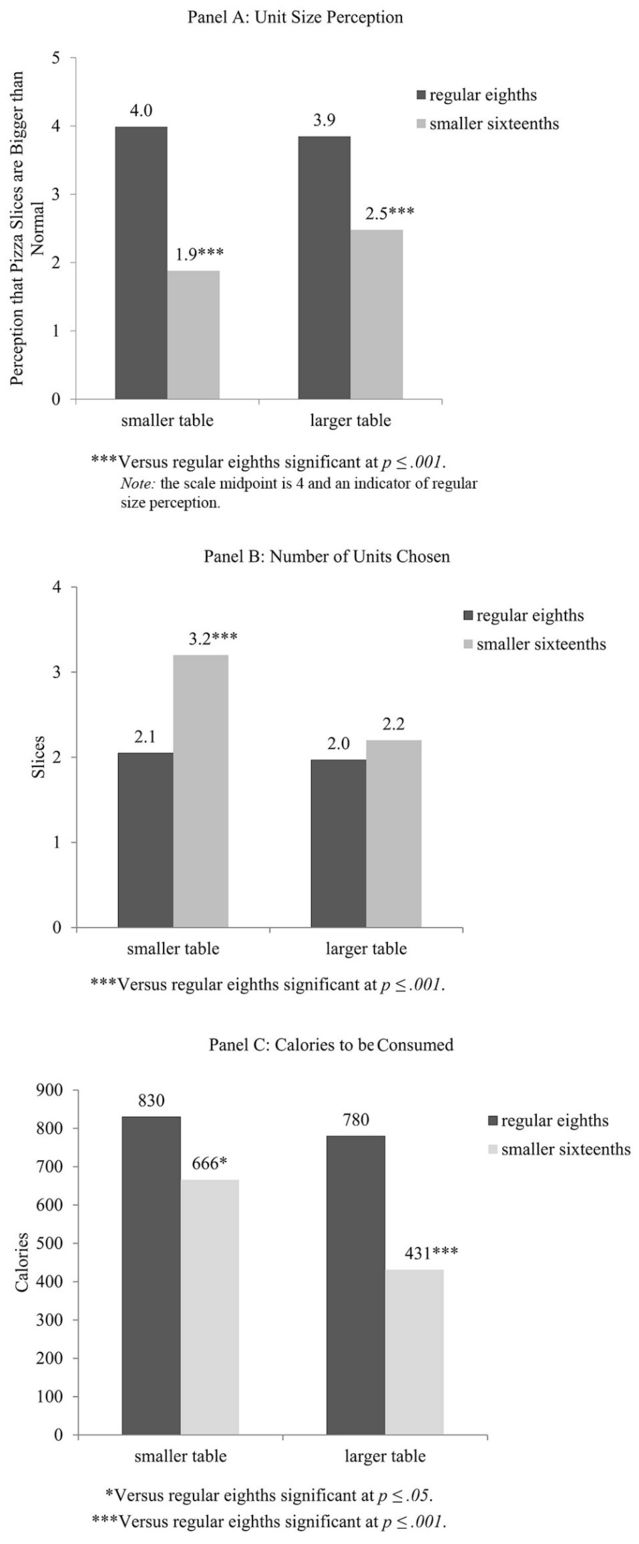 Panel A: Unit Size Perception

Perception that Pizza Slices are Bigger than Normal

5
4
3
2
1
0

4.0
1.9***
3.9
2.5***

regular eighths
smaller sixteenths

smaller table
larger table

***Versus regular eighths significant at $p \leq .001$.
Note: the scale midpoint is 4 and an indicator of regular size perception.

Panel B: Number of Units Chosen

Slices

4
3
2
1
0

2.1
3.2***
2.0
2.2

regular eighths
smaller sixteenths

smaller table
larger table

***Versus regular eighths significant at $p \leq .001$.

Panel C: Calories to be Consumed

Calories

900
800
700
600
500
400
300
200
100
0

830
666*
780
431***

regular eighths
smaller sixteenths

smaller table
larger table

*Versus regular eighths significant at $p \leq .05$.
***Versus regular eighths significant at $p \leq .001$.